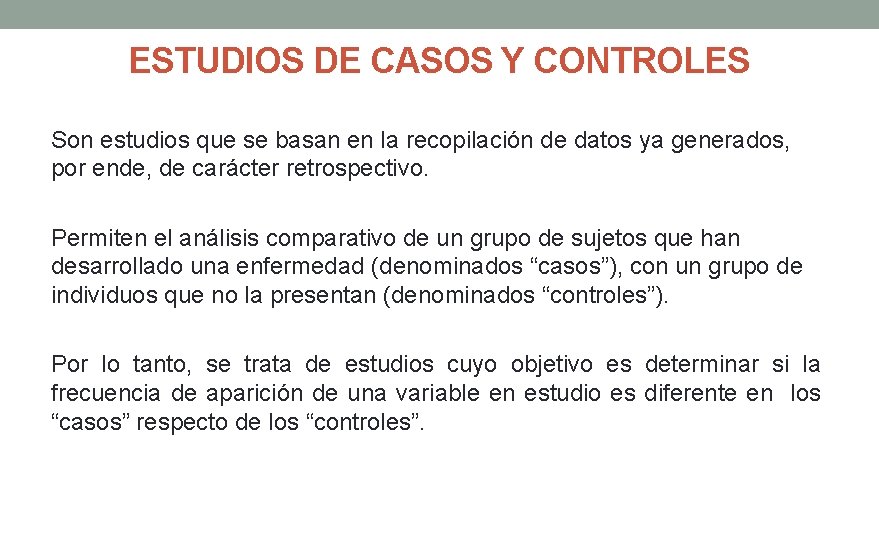 ESTUDIOS DE CASOS Y CONTROLES

Son estudios que se basan en la recopilación de datos ya generados, por ende, de carácter retrospectivo.

Permiten el análisis comparativo de un grupo de sujetos que han desarrollado una enfermedad (denominados “casos”), con un grupo de individuos que no la presentan (denominados “controles”).

Por lo tanto, se trata de estudios cuyo objetivo es determinar si la frecuencia de aparición de una variable en estudio es diferente en los “casos” respecto de los “controles”.